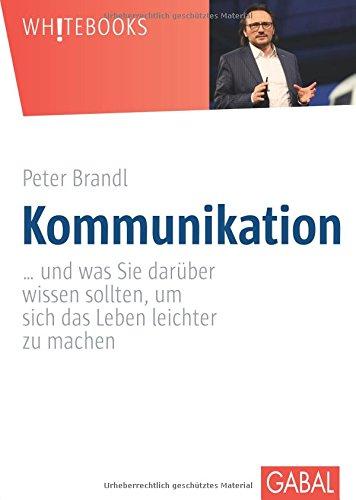 Urheberrechtlich geschütztes Material

WH!TEBOOKS

Peter Brandl

Kommunikation

... und was Sie darüber wissen sollten, um sich das Leben leichter zu machen

Urheberrechtlich geschütztes Material

GABAL